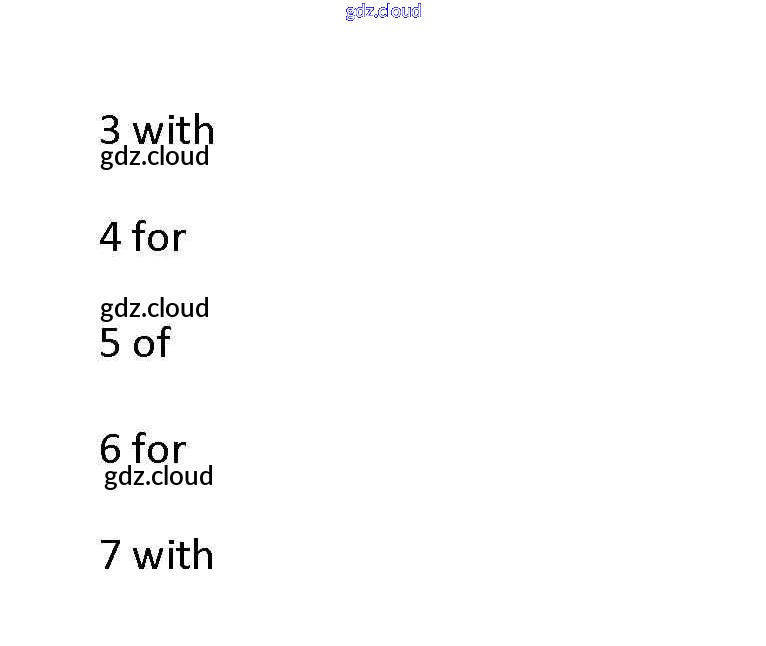 3 with

4 for

5 of

6 for

7 with

gdz.cloud